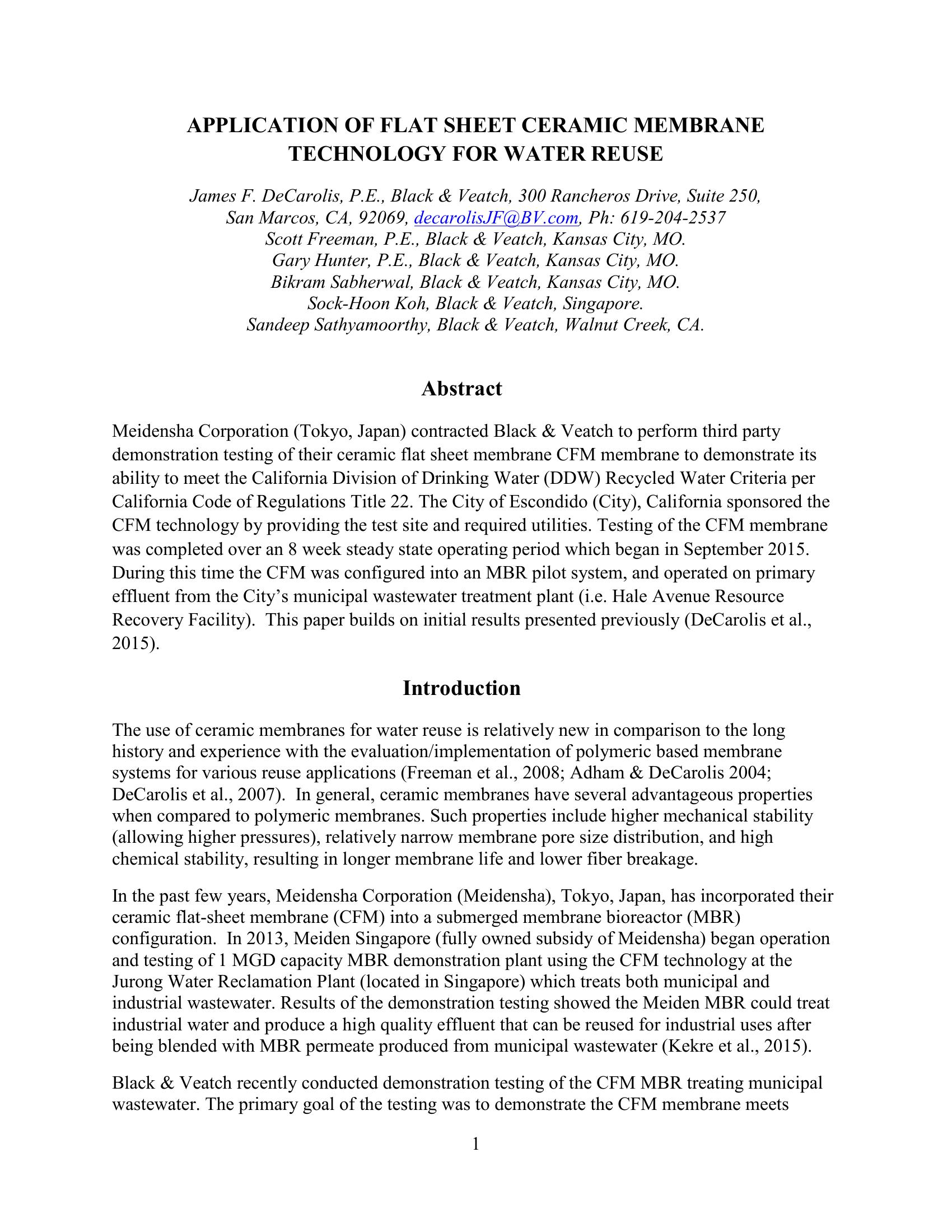 APPLICATION OF FLAT SHEET CERAMIC MEMBRANE TECHNOLOGY FOR WATER REUSE

James F. DeCarolis, P.E., Black & Veatch, 300 Rancheros Drive, Suite 250, San Marcos, CA, 92069, decarolisJF@BV.com, Ph: 619-204-2537
Scott Freeman, P.E., Black & Veatch, Kansas City, MO.
Gary Hunter, P.E., Black & Veatch, Kansas City, MO.
Bikram Sabherwal, Black & Veatch, Kansas City, MO.
Sock-Hoon Koh, Black & Veatch, Singapore.
Sandeep Sathyamoorthy, Black & Veatch, Walnut Creek, CA.

Abstract

Meidensha Corporation (Tokyo, Japan) contracted Black & Veatch to perform third party demonstration testing of their ceramic flat sheet membrane CFM membrane to demonstrate its ability to meet the California Division of Drinking Water (DDW) Recycled Water Criteria per California Code of Regulations Title 22. The City of Escondido (City), California sponsored the CFM technology by providing the test site and required utilities. Testing of the CFM membrane was completed over an 8 week steady state operating period which began in September 2015. During this time the CFM was configured into an MBR pilot system, and operated on primary effluent from the City's municipal wastewater treatment plant (i.e. Hale Avenue Resource Recovery Facility). This paper builds on initial results presented previously (DeCarolis et al., 2015).

Introduction

The use of ceramic membranes for water reuse is relatively new in comparison to the long history and experience with the evaluation/implementation of polymeric based membrane systems for various reuse applications (Freeman et al., 2008; Adham & DeCarolis 2004; DeCarolis et al., 2007). In general, ceramic membranes have several advantageous properties when compared to polymeric membranes. Such properties include higher mechanical stability (allowing higher pressures), relatively narrow membrane pore size distribution, and high chemical stability, resulting in longer membrane life and lower fiber breakage.

In the past few years, Meidensha Corporation (Meidensha), Tokyo, Japan, has incorporated their ceramic flat-sheet membrane (CFM) into a submerged membrane bioreactor (MBR) configuration. In 2013, Meiden Singapore (fully owned subsidy of Meidensha) began operation and testing of 1 MGD capacity MBR demonstration plant using the CFM technology at the Jurong Water Reclamation Plant (located in Singapore) which treats both municipal and industrial wastewater. Results of the demonstration testing showed the Meiden MBR could treat industrial water and produce a high quality effluent that can be reused for industrial uses after being blended with MBR permeate produced from municipal wastewater (Kekre et al., 2015).

Black & Veatch recently conducted demonstration testing of the CFM MBR treating municipal wastewater. The primary goal of the testing was to demonstrate the CFM membrane meets

1